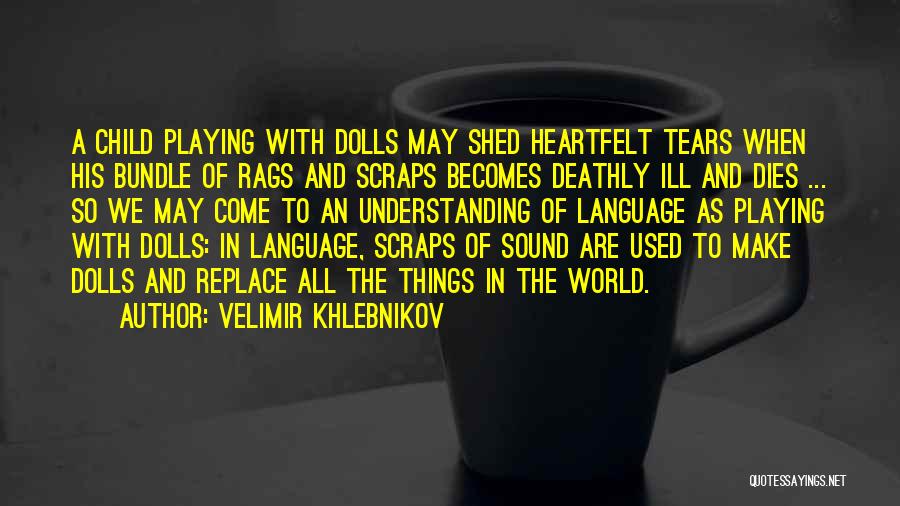 A CHILD PLAYING WITH DOLLS MAY SHED HEARTFELT TEARS WHEN HIS BUNDLE OF RAGS AND SCRAPS BECOMES DEATHLY ILL AND DIES ... SO WE MAY COME TO AN UNDERSTANDING OF LANGUAGE AS PLAYING WITH DOLLS: IN LANGUAGE, SCRAPS OF SOUND ARE USED TO MAKE DOLLS AND REPLACE ALL THE THINGS IN THE WORLD.

AUTHOR: VELIMIR KHLEBNIKOV

QUOTESSAYINGS.NET